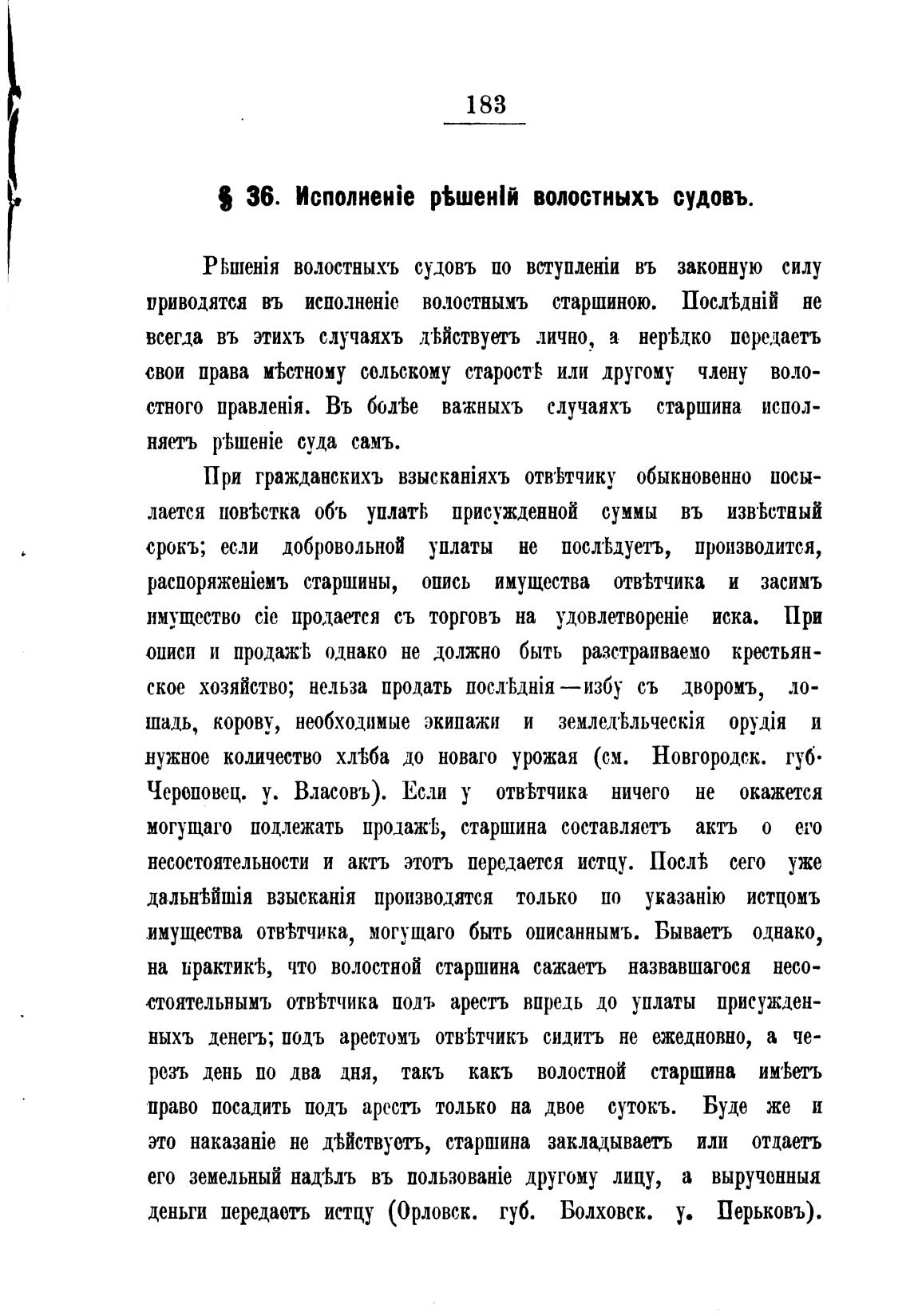 183

§ 36. Исполненіе рѣшеній волостныхъ судовъ.

Рѣшенія волостныхъ судовъ по вступленіи въ законную силу приводятся въ исполненіе волостнымъ старшиною. Послѣдній не всегда въ этихъ случаяхъ дѣйствуетъ лично, а нерѣдко передаетъ свои права мѣстному сельскому старостѣ или другому члену волостного правленія. Въ болѣе важныхъ случаяхъ старшина исполняетъ рѣшеніе суда самъ.

При гражданскихъ взысканіяхъ отвѣтчику обыкновенно посылается повѣстка объ уплатѣ присужденной суммы въ извѣстный срокъ; если добровольной уплаты не послѣдуетъ, производится, распоряженіемъ старшины, опись имущества отвѣтчика и засимъ имущество сіе продается съ торговъ на удовлетвореніе иска. При описи и продажѣ однако не должно быть разстраиваемо крестьянское хозяйство; нельза продать послѣднія—избу съ дворомъ, лошадь, корову, необходимые экипажи и земледѣльческія орудія и нужное количество хлѣба до новаго урожая (см. Новгородск. губ. Череповец. у. Власовъ). Если у отвѣтчика ничего не окажется могущаго подлежать продажѣ, старшина составляетъ актъ о его несостоятельности и актъ этотъ передается истцу. Послѣ сего уже дальнѣйшія взысканія производятся только по указанію истцомъ имущества отвѣтчика, могущаго быть описаннымъ. Бываетъ однако, на практикѣ, что волостной старшина сажаетъ назвавшагося несостоятельнымъ отвѣтчика подъ арестъ впредь до уплаты присужденныхъ денегъ; подъ арестомъ отвѣтчикъ сидитъ не ежедновно, а черезъ день по два дня, такъ какъ волостной старшина имѣетъ право посадить подъ арестъ только на двое сутокъ. Буде же и это наказаніе не дѣйствуетъ, старшина закладываетъ или отдаетъ его земельный надѣлъ въ пользованіе другому лицу, а вырученныя деньги передаетъ истцу (Орловск. губ. Болховск. у. Перьковъ).